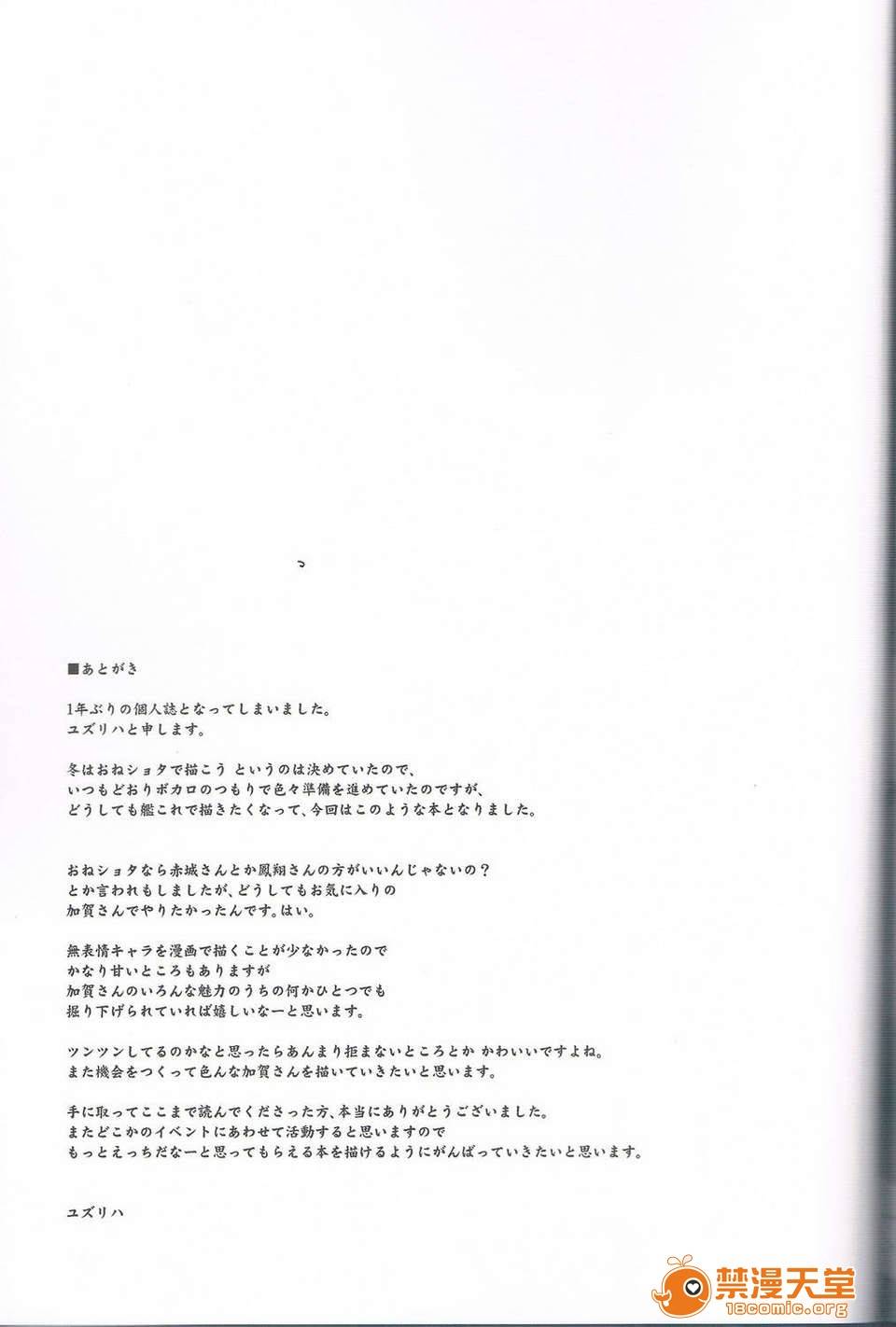 ■あとがき

1年ぶりの個人誌となってしまいました。
ユズリハと申します。

冬はおねショタで描こう というのは決めていたので、
いつもどおりボカロのつもりで色々準備を進めていたのですが、
どうしても艦これで描きたくなって、今回はこのような本となりました。

おねショタなら赤城さんとか鳳翔さんの方がいいんじゃないの？
とか言われもしましたが、どうしてもお気に入りの
加賀さんでやりたかったんです。はい。

無表情キャラを漫画で描くことが少なかったので
かなり甘いところもありますが
加賀さんのいろんな魅力のうちの何かひとつでも
掘り下げられていれば嬉しいなーと思います。

ツンツンしてるのかなと思ったらあんまり拒まないところとか かわいいですよね。
また機会をつくって色んな加賀さんを描いていきたいと思います。

手に取ってここまで読んでくださった方、本当にありがとうございました。
またどこかのイベントにあわせて活動すると思いますので
もっとえっちだなーと思ってもらえる本を描けるようにがんばっていきたいと思います。

ユズリハ

禁漫天堂
18comic.org